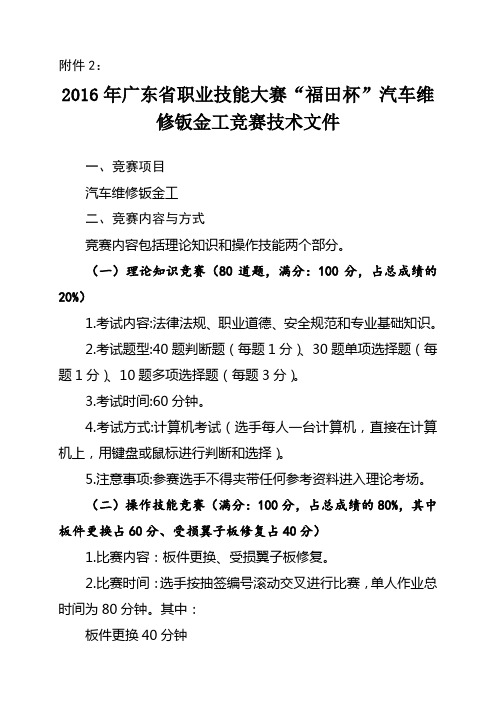 附件 2：

2016 年广东省职业技能大赛“福田杯”汽车维修钣金工竞赛技术文件

一、竞赛项目

汽车维修钣金工

二、竞赛内容与方式

竞赛内容包括理论知识和操作技能两个部分。

（一）理论知识竞赛（80 道题，满分：100 分，占总成绩的 20%）

1.考试内容:法律法规、职业道德、安全规范和专业基础知识。

2.考试题型:40 题判断题（每题 1 分）、30 题单项选择题（每题 1 分）、10 题多项选择题（每题 3 分）。

3.考试时间:60 分钟。

4.考试方式:计算机考试（选手每人一台计算机，直接在计算机上，用键盘或鼠标进行判断和选择）。

5.注意事项:参赛选手不得夹带任何参考资料进入理论考场。

（二）操作技能竞赛（满分：100 分，占总成绩的 80%，其中板件更换占 60 分、受损翼子板修复占 40 分）

1.比赛内容：板件更换、受损翼子板修复。

2.比赛时间：选手按抽签编号滚动交叉进行比赛，单人作业总时间为 80 分钟。其中：

板件更换 40 分钟